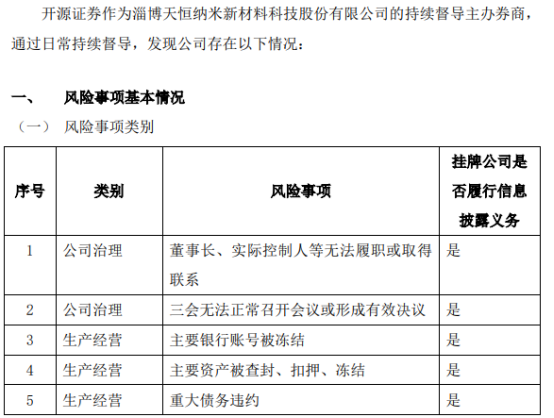 开源证券作为淄博天恒纳米新材料科技股份有限公司的持续督导主办券商，通过日常持续督导，发现公司存在以下情况：

一、 风险事项基本情况

（一） 风险事项类别

| 序号 | 类别 | 风险事项 | 挂牌公司是否履行信息披露义务 |
|---|---|---|---|
| 1 | 公司治理 | 董事长、实际控制人等无法履职或取得联系 | 是 |
| 2 | 公司治理 | 三会无法正常召开会议或形成有效决议 | 是 |
| 3 | 生产经营 | 主要银行账号被冻结 | 是 |
| 4 | 生产经营 | 主要资产被查封、扣押、冻结 | 是 |
| 5 | 生产经营 | 重大债务违约 | 是 |